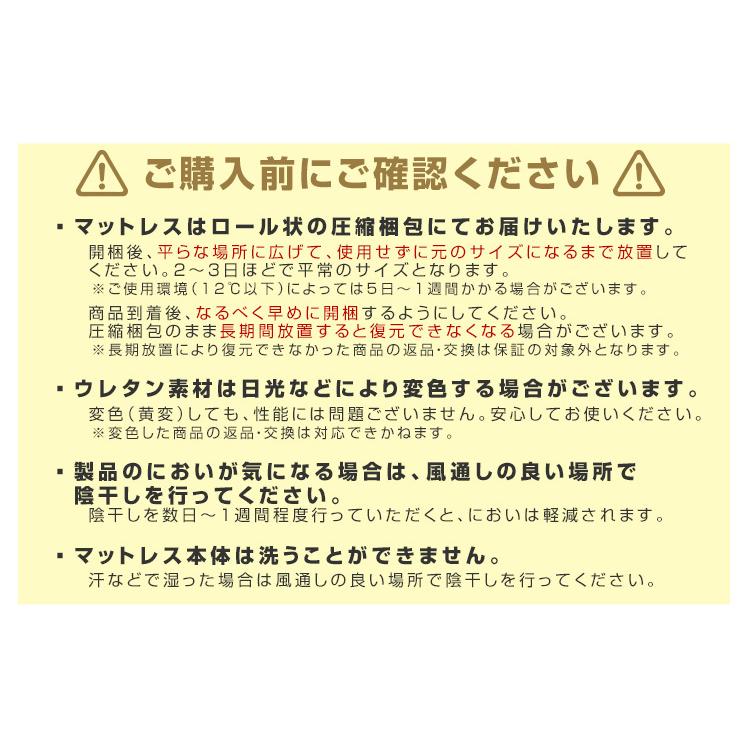 ご購入前にご確認ください

・マットレスはロール状の圧縮梱包にてお届けいたします。
開梱後、平らな場所に広げて、使用せずに元のサイズになるまで放置してください。2～3日ほどで平常のサイズとなります。
※ご使用環境（12℃以下）によっては5日～1週間かかる場合がございます。

商品到着後、なるべく早めに開梱するようにしてください。
圧縮梱包のまま長期間放置すると復元できなくなる場合がございます。
※長期放置により復元できなかった商品の返品・交換は保証の対象外となります。

・ウレタン素材は日光などにより変色する場合がございます。
変色（黄変）しても、性能には問題ございません。安心してお使いください。
※変色した商品の返品・交換は対応できかねます。

・製品のにおいが気になる場合は、風通しの良い場所で陰干しを行ってください。
陰干しを数日～1週間程度行っていただくと、においは軽減されます。

・マットレス本体は洗うことができません。
汗などで湿った場合は風通しの良い場所で陰干しを行ってください。